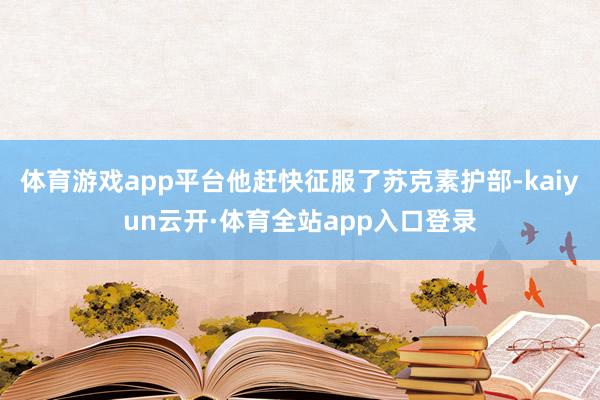 体育游戏app平台他赶快征服了苏克素护部-kaiyun云开·体育全站app入口登录